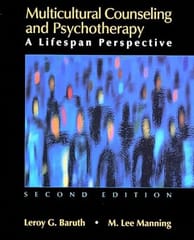 Multicultural Counseling and Psychotherapy
A Lifespan Perspective

SECOND EDITION

Leroy G. Baruth • M. Lee Manning